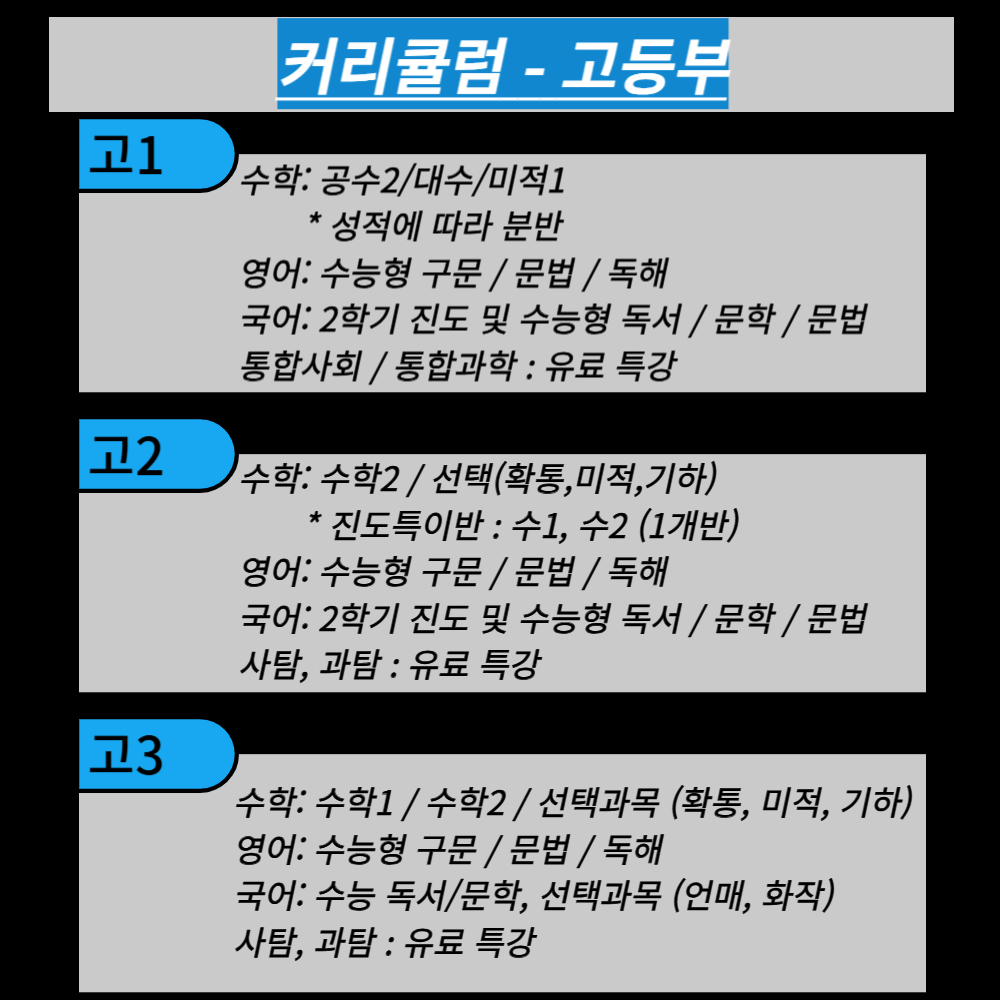 커리큘럼 - 고등부

고1

수학: 공수2/대수/미적1
* 성적에 따라 분반
영어: 수능형 구문 / 문법 / 독해
국어: 2학기 진도 및 수능형 독서 / 문학 / 문법
통합사회 / 통합과학 : 유료 특강

고2

수학: 수학2 / 선택(확통,미적,기하)
* 진도특이반 : 수1, 수2 (1개반)
영어: 수능형 구문 / 문법 / 독해
국어: 2학기 진도 및 수능형 독서 / 문학 / 문법
사탐, 과탐 : 유료 특강

고3

수학: 수학1 / 수학2 / 선택과목 (확통, 미적, 기하)
영어: 수능형 구문 / 문법 / 독해
국어: 수능 독서/문학, 선택과목 (언매, 화작)
사탐, 과탐 : 유료 특강